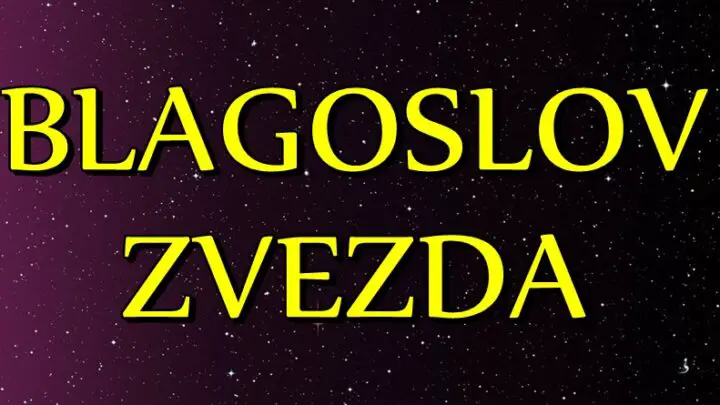 BLAGOSLOV
ZVEZDA